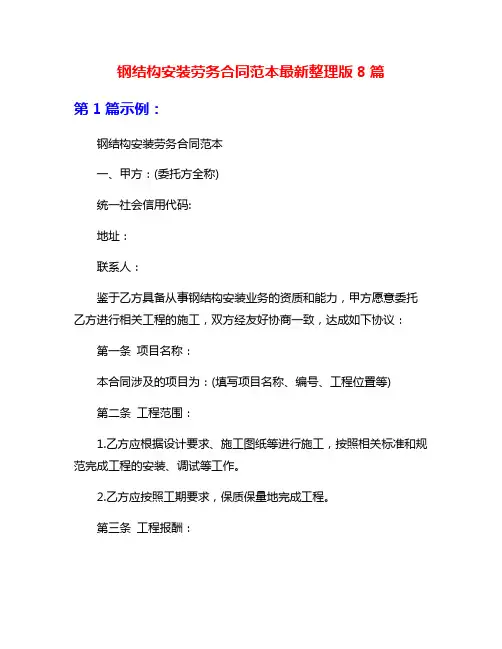 钢结构安装劳务合同范本最新整理版 8 篇

第 1 篇示例：

钢结构安装劳务合同范本

一、甲方：(委托方全称)

统一社会信用代码:

地址：

联系人：

鉴于乙方具备从事钢结构安装业务的资质和能力，甲方愿意委托乙方进行相关工程的施工，双方经友好协商一致，达成如下协议：

第一条 项目名称：

本合同涉及的项目为：(填写项目名称、编号、工程位置等)

第二条 工程范围：

1.乙方应根据设计要求、施工图纸等进行施工，按照相关标准和规范完成工程的安装、调试等工作。

2.乙方应按照工期要求，保质保量地完成工程。

第三条 工程报酬：